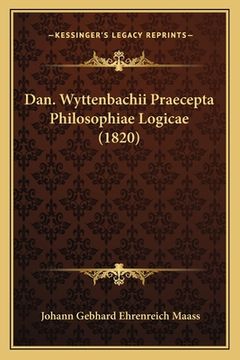 —KESSINGER'S LEGACY REPRINTS—

Dan. Wyttenbachii Praecepta Philosophiae Logicae (1820)

Johann Gebhard Ehrenreich Maass